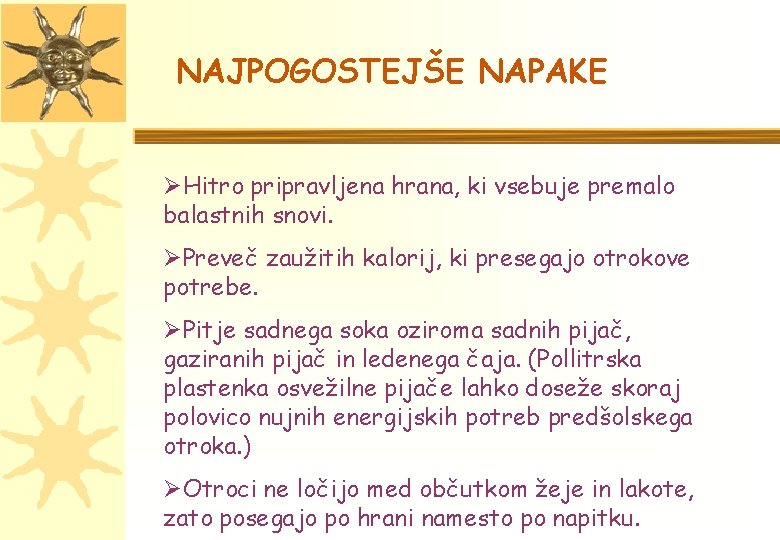 NAJPOGOSTEJŠE NAPAKE

➢Hitro pripravljena hrana, ki vsebuje premalo balastnih snovi.

➢Preveč zaužitih kalorij, ki presegajo otrokove potrebe.

➢Pitje sadnega soka oziroma sadnih pijač, gaziranih pijač in ledenega čaja. (Pollitrska plastenka osvežilne pijače lahko doseže skoraj polovico nujnih energijskih potreb predšolskega otroka.)

➢Otroci ne ločijo med občutkom žeje in lakote, zato posegajo po hrani namesto po napitku.